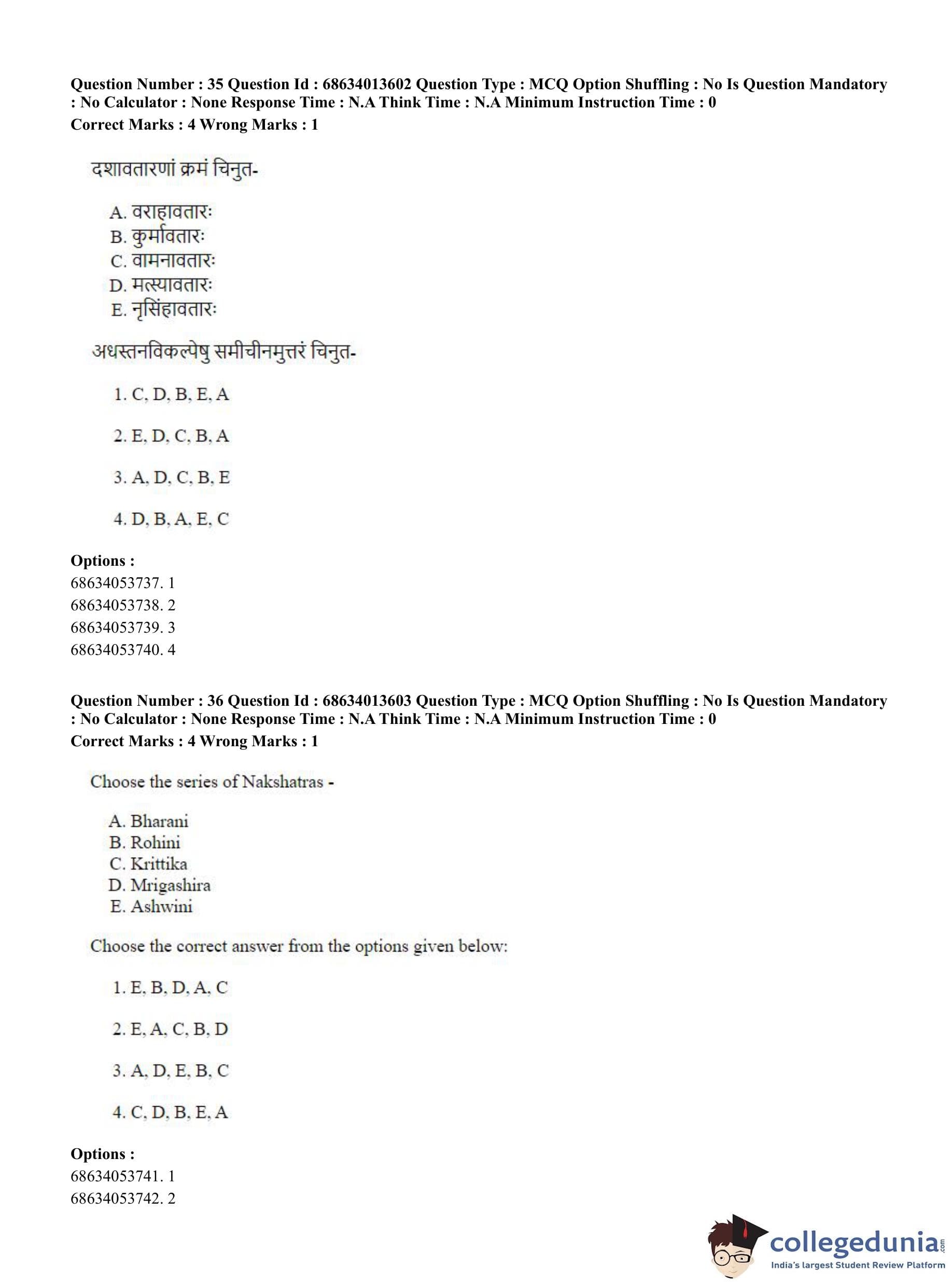 Question Number : 35 Question Id : 68634013602 Question Type : MCQ Option Shuffling : No Is Question Mandatory : No Calculator : None Response Time : N.A Think Time : N.A Minimum Instruction Time : 0
Correct Marks : 4 Wrong Marks : 1

दशावतारणां क्रमं चिनुत-

A. वराहावतारः
B. कुर्मावतारः
C. वामनावतारः
D. मत्स्यावतारः
E. नृसिंहावतारः

अधस्तनविकल्पेषु समीचीनमुत्तरं चिनुत-

1. C, D, B, E, A

2. E, D, C, B, A

3. A, D, C, B, E

4. D, B, A, E, C

Options :
68634053737. 1
68634053738. 2
68634053739. 3
68634053740. 4

Question Number : 36 Question Id : 68634013603 Question Type : MCQ Option Shuffling : No Is Question Mandatory : No Calculator : None Response Time : N.A Think Time : N.A Minimum Instruction Time : 0
Correct Marks : 4 Wrong Marks : 1

Choose the series of Nakshatras -

A. Bharani
B. Rohini
C. Krittika
D. Mrigashira
E. Ashwini

Choose the correct answer from the options given below:

1. E, B, D, A, C

2. E, A, C, B, D

3. A, D, E, B, C

4. C, D, B, E, A

Options :
68634053741. 1
68634053742. 2

collegedunia.com
India's largest Student Review Platform